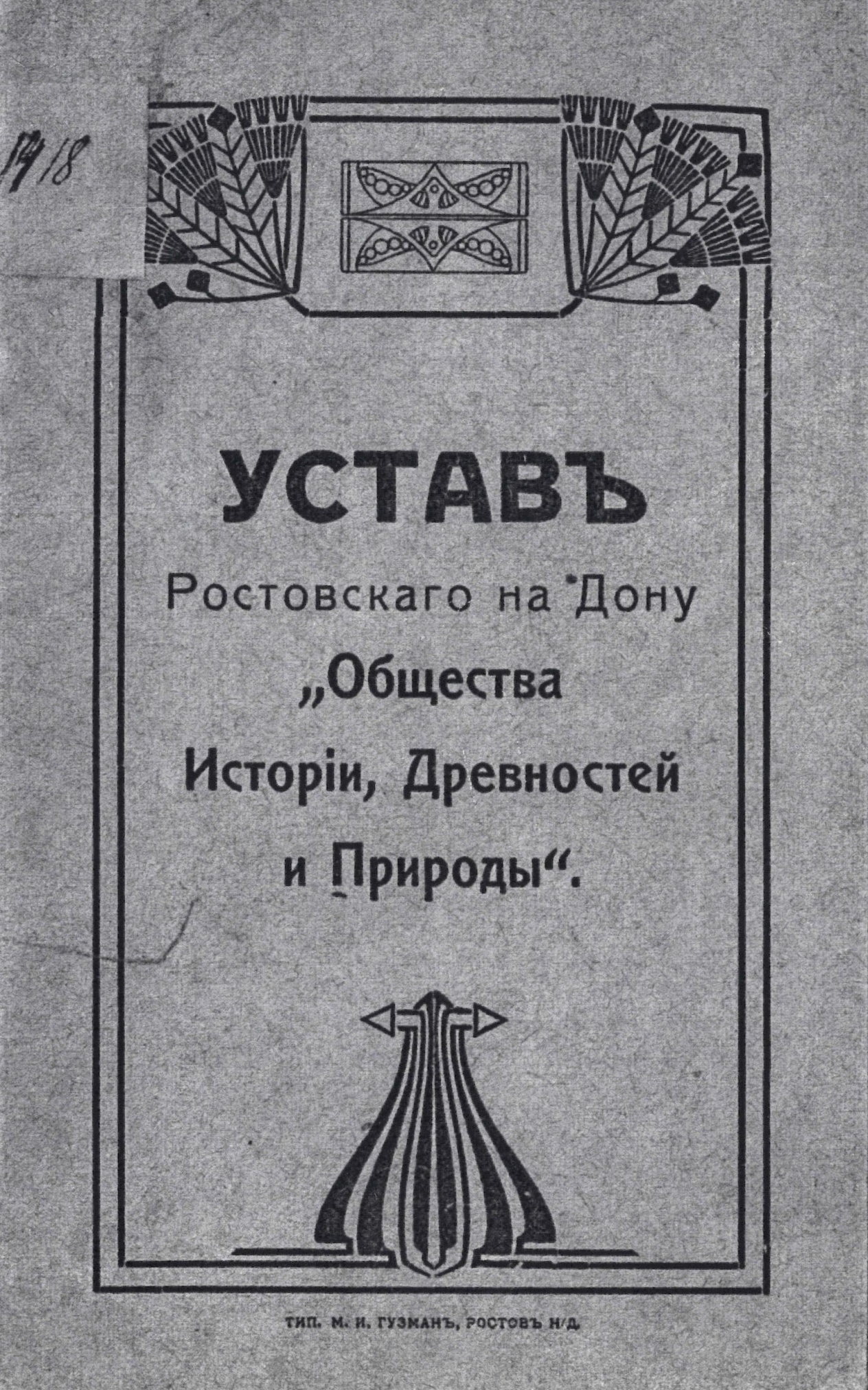 1918

УСТАВЪ

Ростовскаго на Дону „Общества Исторіи, Древностей и Природы“.

ТИП. М. И. ГУЗМАНЪ, РОСТОВЪ Н/Д.